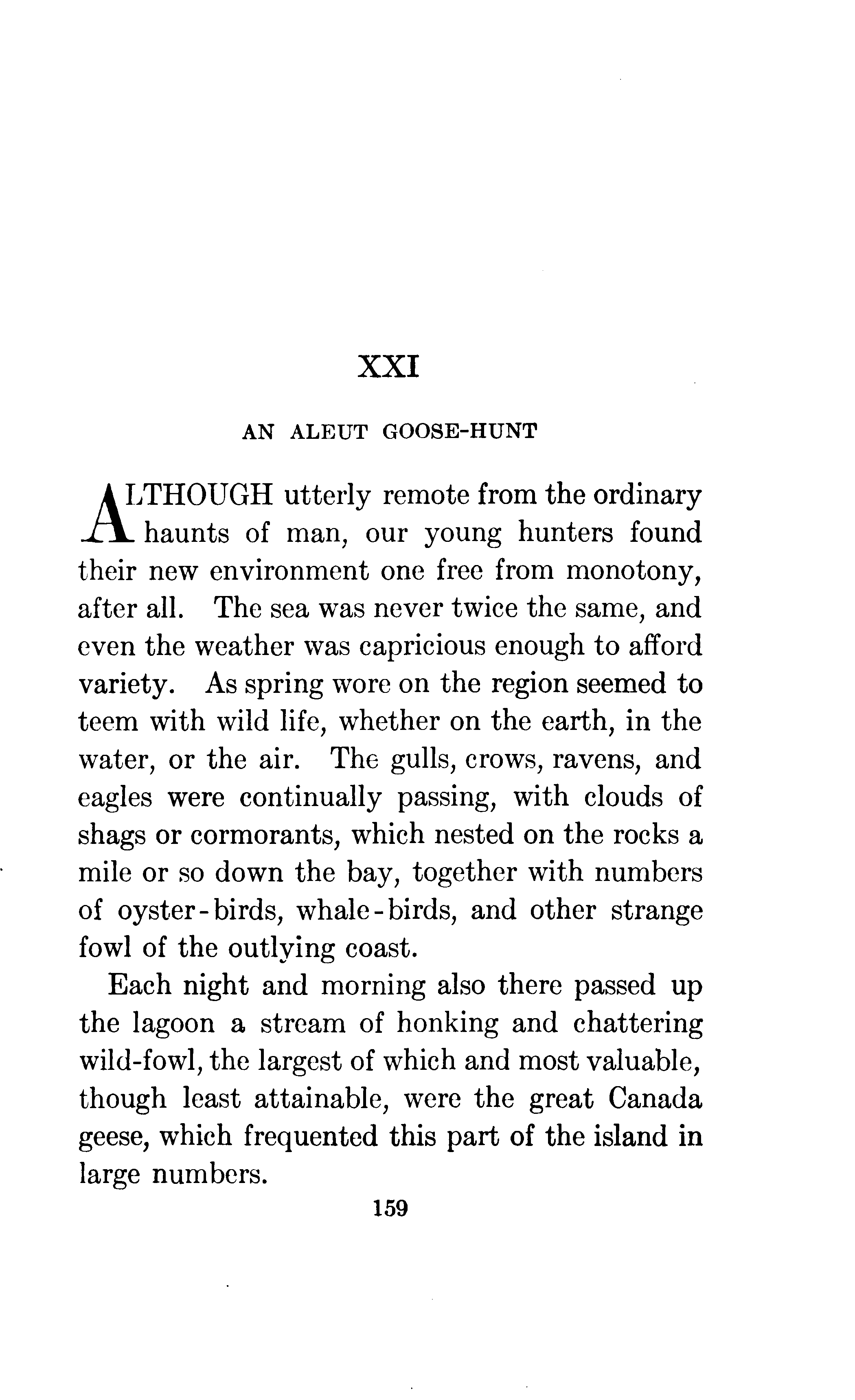 XXI

AN ALEUT GOOSE-HUNT

ALTHOUGH utterly remote from the ordinary haunts of man, our young hunters found their new environment one free from monotony, after all. The sea was never twice the same, and even the weather was capricious enough to afford variety. As spring wore on the region seemed to teem with wild life, whether on the earth, in the water, or the air. The gulls, crows, ravens, and eagles were continually passing, with clouds of shags or cormorants, which nested on the rocks a mile or so down the bay, together with numbers of oyster-birds, whale-birds, and other strange fowl of the outlying coast.

Each night and morning also there passed up the lagoon a stream of honking and chattering wild-fowl, the largest of which and most valuable, though least attainable, were the great Canada geese, which frequented this part of the island in large numbers.

159